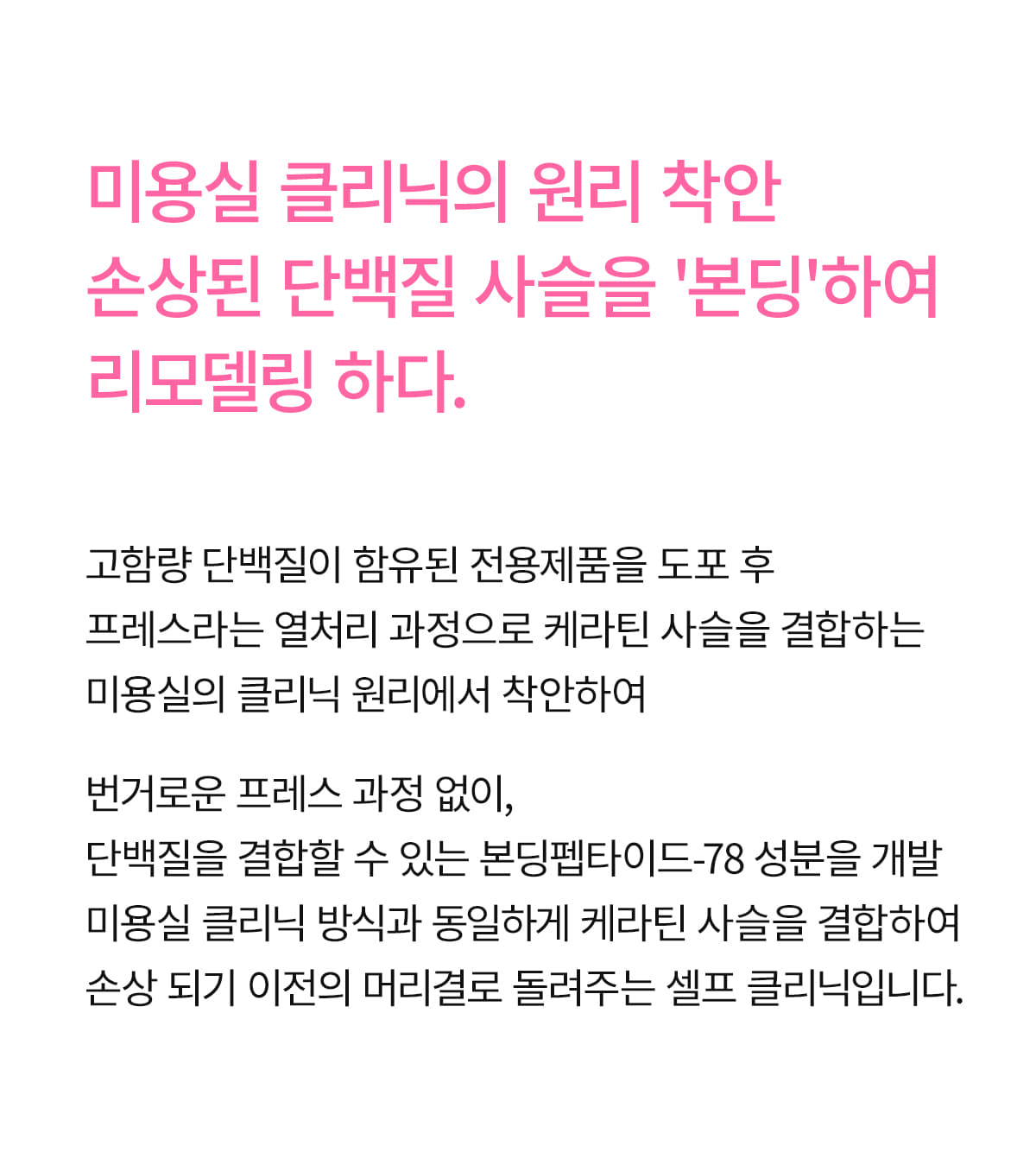 미용실 클리닉의 원리 착안
손상된 단백질 사슬을 '본딩'하여
리모델링 하다.

고함량 단백질이 함유된 전용제품을 도포 후
프레스라는 열처리 과정으로 케라틴 사슬을 결합하는
미용실의 클리닉 원리에서 착안하여

번거로운 프레스 과정 없이,
단백질을 결합할 수 있는 본딩펩타이드-78 성분을 개발
미용실 클리닉 방식과 동일하게 케라틴 사슬을 결합하여
손상 되기 이전의 머리결로 돌려주는 셀프 클리닉입니다.